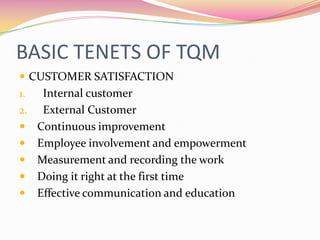 BASIC TENETS OF TQM

- CUSTOMER SATISFACTION
1. Internal customer
2. External Customer
- Continuous improvement
- Employee involvement and empowerment
- Measurement and recording the work
- Doing it right at the first time
- Effective communication and education